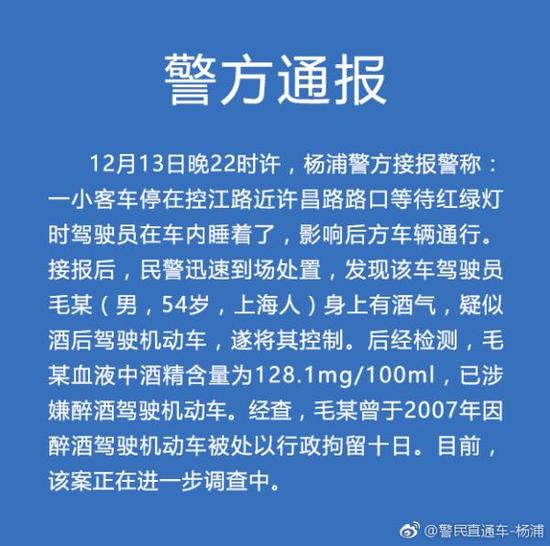 警方通报

12月13日晚22时许，杨浦警方接报警称：一小客车停在控江路近许昌路路口等待红绿灯时驾驶员在车内睡着了，影响后方车辆通行。接报后，民警迅速到场处置，发现该车驾驶员毛某（男，54岁，上海人）身上有酒气，疑似酒后驾驶机动车，遂将其控制。后经检测，毛某血液中酒精含量为128.1mg/100ml，已涉嫌醉酒驾驶机动车。经查，毛某曾于2007年因醉酒驾驶机动车被处以行政拘留十日。目前，该案正在进一步调查中。

@警民直通车-杨浦